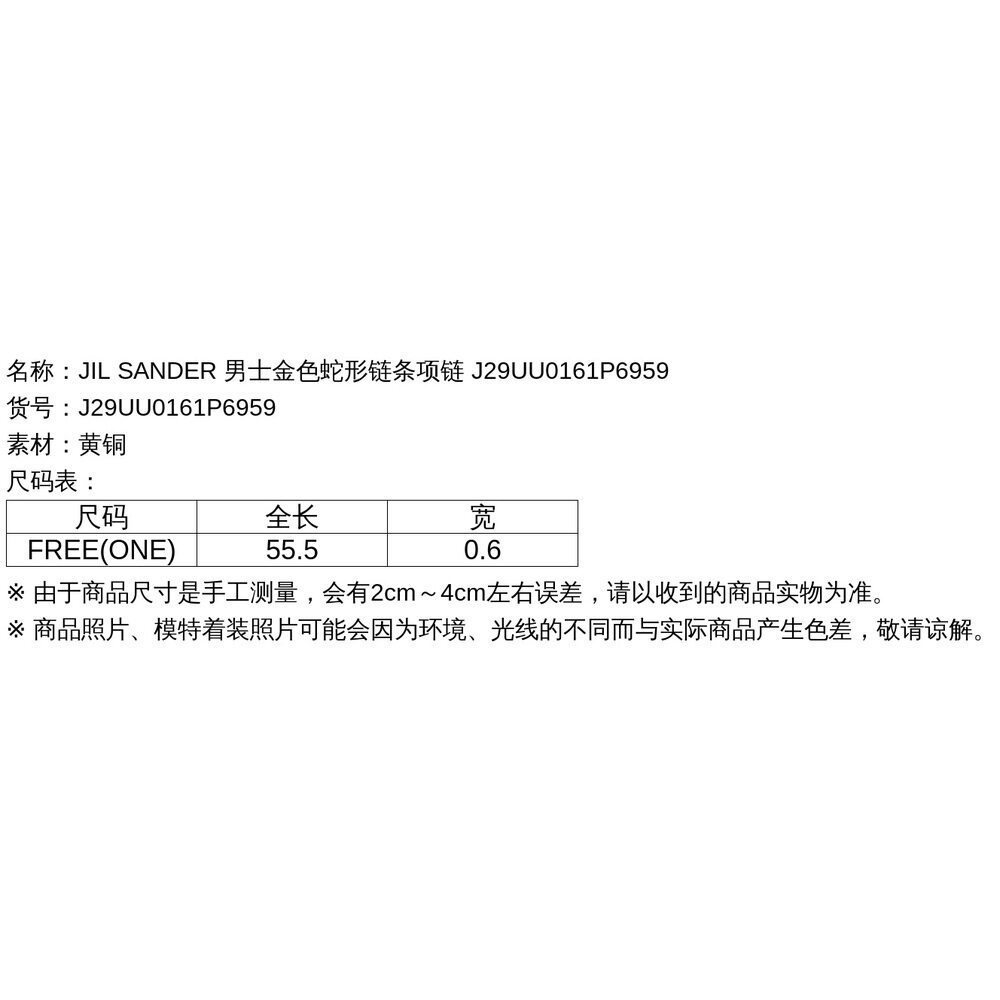 名称：JIL SANDER 男士金色蛇形链条项链 J29UU0161P6959
货号：J29UU0161P6959
素材：黄铜
尺码表：

| 尺码 | 全长 | 宽 |
|---|---|---|
| FREE(ONE) | 55.5 | 0.6 |

※ 由于商品尺寸是手工测量，会有2cm～4cm左右误差，请以收到的商品实物为准。
※ 商品照片、模特着装照片可能会因为环境、光线的不同而与实际商品产生色差，敬请谅解。